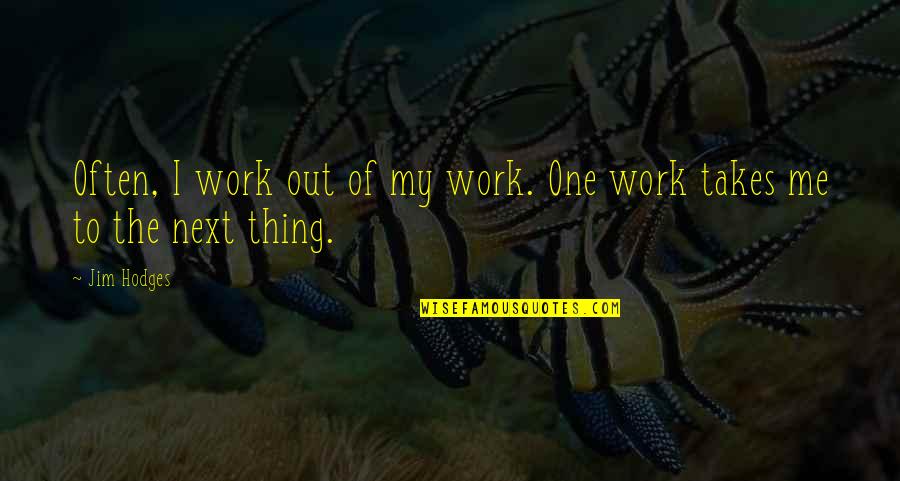 Often, I work out of my work. One work takes me to the next thing.

~ Jim Hodges

WISEFAMOUSQUOTES.COM